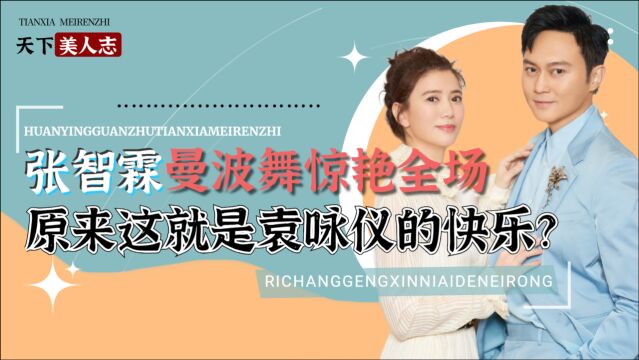 TIANXIA MEIRENZHI
天下美人志

HUANYINGGUANZHUTIANXIAMEIRENZHI

张智霖曼波舞惊艳全场
原来这就是袁咏仪的快乐?

RICHANGGENGXINNIAIDENEIRONG